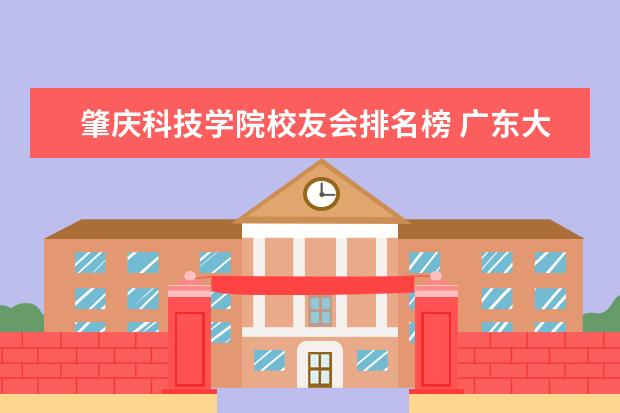 肇庆科技学院校友会排名榜 广东大